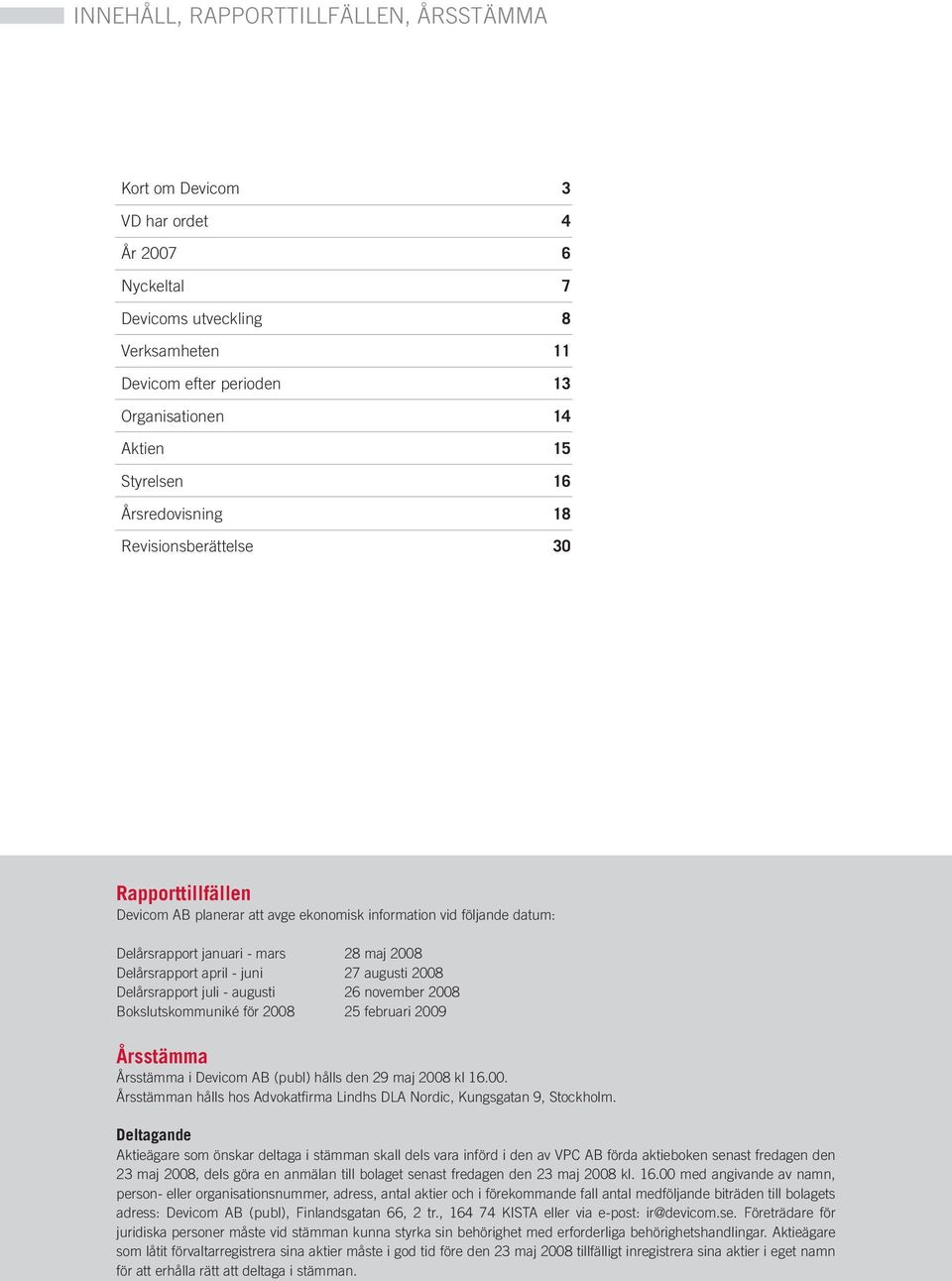 INNEHÅLL, RAPPORTTILLFÄLLEN, ÅRSSTÄMMA

| | |
|---|---|
| Kort om Devicom | 3 |
| VD har ordet | 4 |
| År 2007 | 6 |
| Nyckeltal | 7 |
| Devicoms utveckling | 8 |
| Verksamheten | 11 |
| Devicom efter perioden | 13 |
| Organisationen | 14 |
| Aktien | 15 |
| Styrelsen | 16 |
| Årsredovisning | 18 |
| Revisionsberättelse | 30 |

Rapporttillfällen
Devicom AB planerar att avge ekonomisk information vid följande datum:

| | |
|---|---|
| Delårsrapport januari - mars | 28 maj 2008 |
| Delårsrapport april - juni | 27 augusti 2008 |
| Delårsrapport juli - augusti | 26 november 2008 |
| Bokslutskommuniké för 2008 | 25 februari 2009 |

Årsstämma
Årsstämma i Devicom AB (publ) hålls den 29 maj 2008 kl 16.00.
Årsstämman hålls hos Advokatfirma Lindhs DLA Nordic, Kungsgatan 9, Stockholm.

Deltagande
Aktieägare som önskar deltaga i stämman skall dels vara införd i den av VPC AB förda aktieboken senast fredagen den 23 maj 2008, dels göra en anmälan till bolaget senast fredagen den 23 maj 2008 kl. 16.00 med angivande av namn, person- eller organisationsnummer, adress, antal aktier och i förekommande fall antal medföljande biträden till bolagets adress: Devicom AB (publ), Finlandsgatan 66, 2 tr., 164 74 KISTA eller via e-post: ir@devicom.se. Företrädare för juridiska personer måste vid stämman kunna styrka sin behörighet med erforderliga behörighetshandlingar. Aktieägare som låtit förvaltarregistrera sina aktier måste i god tid före den 23 maj 2008 tillfälligt inregistrera sina aktier i eget namn för att erhålla rätt att deltaga i stämman.